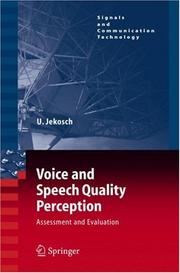 Signals and Communication Technology

U. Jekosch

Voice and Speech Quality Perception

Assessment and Evaluation

Springer